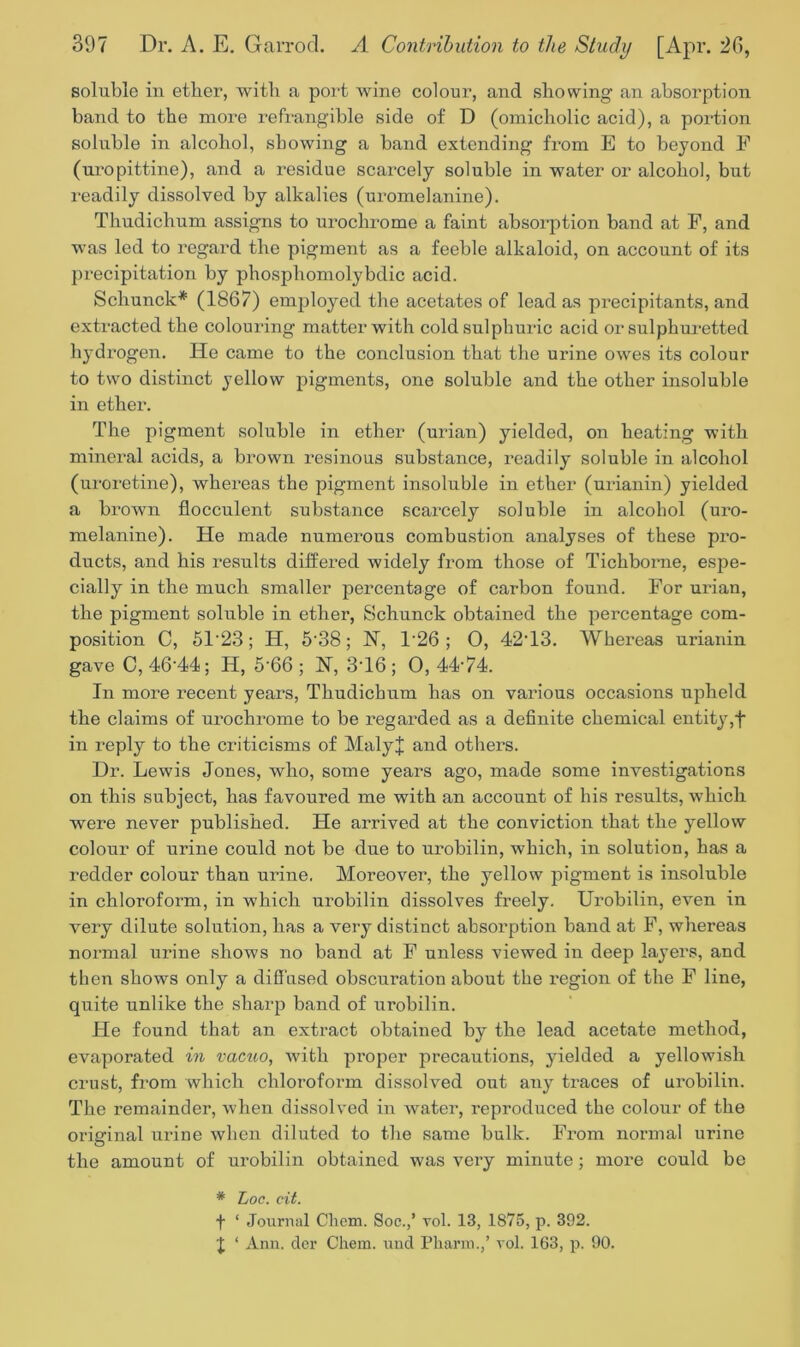 397 Dr. A. E. Garrod. A Contribution to the Study [Apr. 26,

soluble in ether, with a port wine colour, and showing an absorption band to the more refrangible side of D (omicholic acid), a portion soluble in alcohol, showing a band extending from E to beyond F (uropittine), and a residue scarcely soluble in water or alcohol, but readily dissolved by alkalies (uromelanine).

Thudichum assigns to urochrome a faint absorption band at F, and was led to regard the pigment as a feeble alkaloid, on account of its precipitation by phosphomolybdic acid.

Schunck* (1867) employed the acetates of lead as precipitants, and extracted the colouring matter with cold sulphuric acid or sulphuretted hydrogen. He came to the conclusion that the urine owes its colour to two distinct yellow pigments, one soluble and the other insoluble in ether.

The pigment soluble in ether (urian) yielded, on heating with mineral acids, a brown resinous substance, readily soluble in alcohol (uroretine), whereas the pigment insoluble in ether (urianin) yielded a brown flocculent substance scarcely soluble in alcohol (uromelanine). He made numerous combustion analyses of these products, and his results differed widely from those of Tichborne, especially in the much smaller percentage of carbon found. For urian, the pigment soluble in ether, Schunck obtained the percentage composition C, 51·23; H, 5·38; N, 1·26; O, 42·13. Whereas urianin gave C, 46·44; H, 5·66; N, 3·16; O, 44·74.

In more recent years, Thudichum has on various occasions upheld the claims of urochrome to be regarded as a definite chemical entity,† in reply to the criticisms of Maly‡ and others.

Dr. Lewis Jones, who, some years ago, made some investigations on this subject, has favoured me with an account of his results, which were never published. He arrived at the conviction that the yellow colour of urine could not be due to urobilin, which, in solution, has a redder colour than urine. Moreover, the yellow pigment is insoluble in chloroform, in which urobilin dissolves freely. Urobilin, even in very dilute solution, has a very distinct absorption band at F, whereas normal urine shows no band at F unless viewed in deep layers, and then shows only a diffused obscuration about the region of the F line, quite unlike the sharp band of urobilin.

He found that an extract obtained by the lead acetate method, evaporated in vacuo, with proper precautions, yielded a yellowish crust, from which chloroform dissolved out any traces of urobilin. The remainder, when dissolved in water, reproduced the colour of the original urine when diluted to the same bulk. From normal urine the amount of urobilin obtained was very minute; more could be

* Loc. cit.
† 'Journal Chem. Soc.,' vol. 13, 1875, p. 392.
‡ 'Ann. der Chem. und Pharm.,' vol. 163, p. 90.